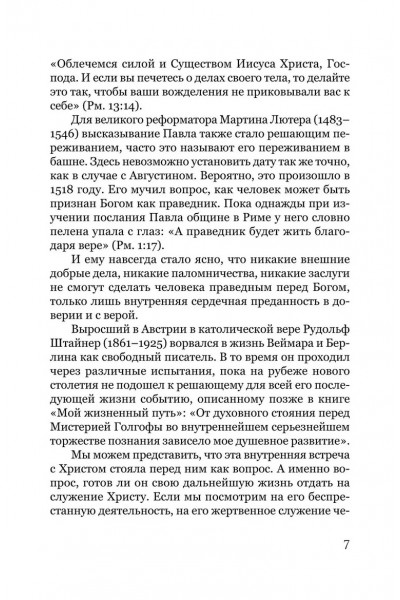 «Облечемся силой и Существом Иисуса Христа, Господа. И если вы печетесь о делах своего тела, то делайте это так, чтобы ваши вожделения не приковывали вас к себе» (Рм. 13:14).

Для великого реформатора Мартина Лютера (1483–1546) высказывание Павла также стало решающим переживанием, часто это называют его переживанием в башне. Здесь невозможно установить дату так же точно, как в случае с Августином. Вероятно, это произошло в 1518 году. Его мучил вопрос, как человек может быть признан Богом как праведник. Пока однажды при изучении послания Павла общине в Риме у него словно пелена упала с глаз: «А праведник будет жить благодаря вере» (Рм. 1:17).

И ему навсегда стало ясно, что никакие внешние добрые дела, никакие паломничества, никакие заслуги не смогут сделать человека праведным перед Богом, только лишь внутренняя сердечная преданность в доверии и с верой.

Выросший в Австрии в католической вере Рудольф Штайнер (1861–1925) ворвался в жизнь Веймара и Берлина как свободный писатель. В то время он проходил через различные испытания, пока на рубеже нового столетия не подошел к решающему для всей его последующей жизни событию, описанному позже в книге «Мой жизненный путь»: «От духовного стояния перед Мистерией Голгофы во внутреннейшем серьезнейшем торжестве познания зависело мое душевное развитие».

Мы можем представить, что эта внутренняя встреча с Христом стояла перед ним как вопрос. А именно вопрос, готов ли он свою дальнейшую жизнь отдать на служение Христу. Если мы посмотрим на его беспрестанную деятельность, на его жертвенное служение че-

7